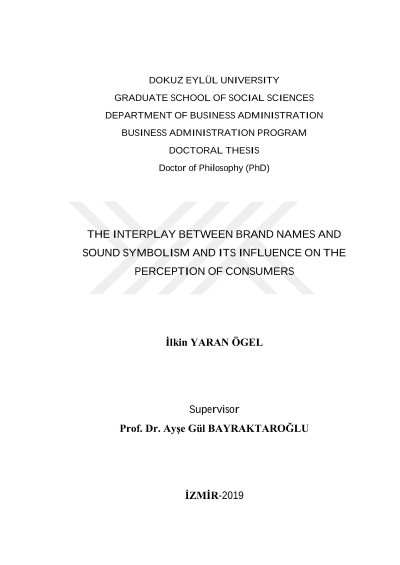 DOKUZ EYLÜL UNIVERSITY
GRADUATE SCHOOL OF SOCIAL SCIENCES
DEPARTMENT OF BUSINESS ADMINISTRATION
BUSINESS ADMINISTRATION PROGRAM
DOCTORAL THESIS
Doctor of Philosophy (PhD)

THE INTERPLAY BETWEEN BRAND NAMES AND SOUND SYMBOLISM AND ITS INFLUENCE ON THE PERCEPTION OF CONSUMERS

İlkin YARAN ÖGEL

Supervisor
Prof. Dr. Ayşe Gül BAYRAKTAROĞLU

İZMİR-2019